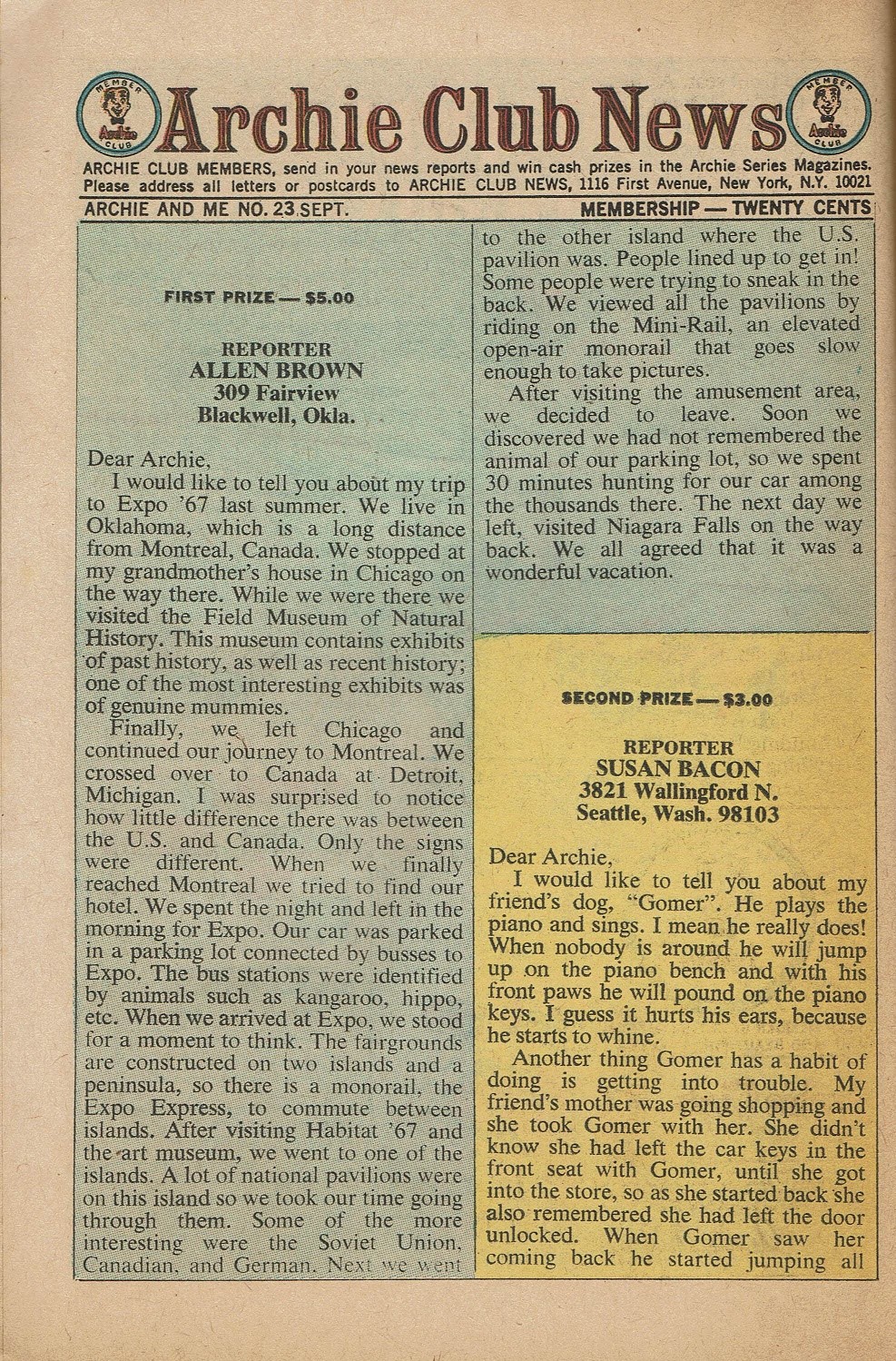 MEMBER Archie CLUB

Archie Club News

MEMBER Archie CLUB

ARCHIE CLUB MEMBERS, send in your news reports and win cash prizes in the Archie Series Magazines. Please address all letters or postcards to ARCHIE CLUB NEWS, 1116 First Avenue, New York, N.Y. 10021

ARCHIE AND ME NO. 23 SEPT.

MEMBERSHIP — TWENTY CENTS

FIRST PRIZE — $5.00

REPORTER
ALLEN BROWN
309 Fairview
Blackwell, Okla.

Dear Archie,

I would like to tell you about my trip to Expo '67 last summer. We live in Oklahoma, which is a long distance from Montreal, Canada. We stopped at my grandmother's house in Chicago on the way there. While we were there we visited the Field Museum of Natural History. This museum contains exhibits of past history, as well as recent history; one of the most interesting exhibits was of genuine mummies.

Finally, we left Chicago and continued our journey to Montreal. We crossed over to Canada at Detroit, Michigan. I was surprised to notice how little difference there was between the U.S. and Canada. Only the signs were different. When we finally reached Montreal we tried to find our hotel. We spent the night and left in the morning for Expo. Our car was parked in a parking lot connected by busses to Expo. The bus stations were identified by animals such as kangaroo, hippo, etc. When we arrived at Expo, we stood for a moment to think. The fairgrounds are constructed on two islands and a peninsula, so there is a monorail, the Expo Express, to commute between islands. After visiting Habitat '67 and the art museum, we went to one of the islands. A lot of national pavilions were on this island so we took our time going through them. Some of the more interesting were the Soviet Union, Canadian, and German. Next we went to the other island where the U.S. pavilion was. People lined up to get in! Some people were trying to sneak in the back. We viewed all the pavilions by riding on the Mini-Rail, an elevated open-air monorail that goes slow enough to take pictures.

After visiting the amusement area, we decided to leave. Soon we discovered we had not remembered the animal of our parking lot, so we spent 30 minutes hunting for our car among the thousands there. The next day we left, visited Niagara Falls on the way back. We all agreed that it was a wonderful vacation.

SECOND PRIZE — $3.00

REPORTER
SUSAN BACON
3821 Wallingford N.
Seattle, Wash. 98103

Dear Archie,

I would like to tell you about my friend's dog, "Gomer". He plays the piano and sings. I mean he really does! When nobody is around he will jump up on the piano bench and with his front paws he will pound on the piano keys. I guess it hurts his ears, because he starts to whine.

Another thing Gomer has a habit of doing is getting into trouble. My friend's mother was going shopping and she took Gomer with her. She didn't know she had left the car keys in the front seat with Gomer, until she got into the store, so as she started back she also remembered she had left the door unlocked. When Gomer saw her coming back he started jumping all